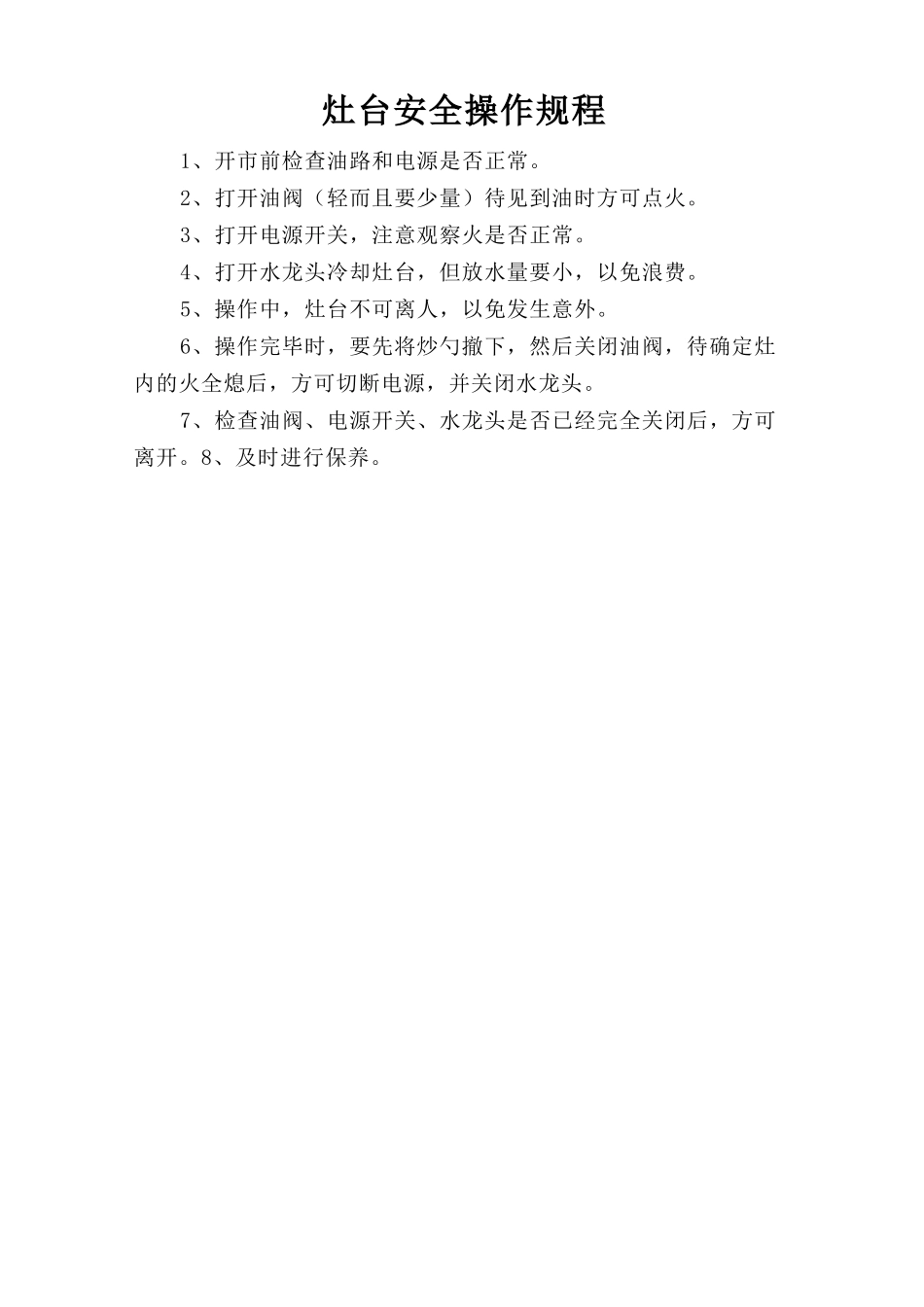 灶台安全操作规程

1、开市前检查油路和电源是否正常。

2、打开油阀（轻而且要少量）待见到油时方可点火。

3、打开电源开关，注意观察火是否正常。

4、打开水龙头冷却灶台，但放水量要小，以免浪费。

5、操作中，灶台不可离人，以免发生意外。

6、操作完毕时，要先将炒勺撤下，然后关闭油阀，待确定灶内的火全熄后，方可切断电源，并关闭水龙头。

7、检查油阀、电源开关、水龙头是否已经完全关闭后，方可离开。8、及时进行保养。